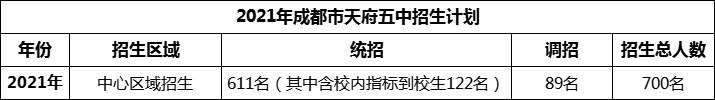 2021年成都市天府五中招生计划

| 年份 | 招生区域 | 统招 | 调招 | 招生总人数 |
|---|---|---|---|---|
| 2021年 | 中心区域招生 | 611名（其中含校内指标到校生122名） | 89名 | 700名 |